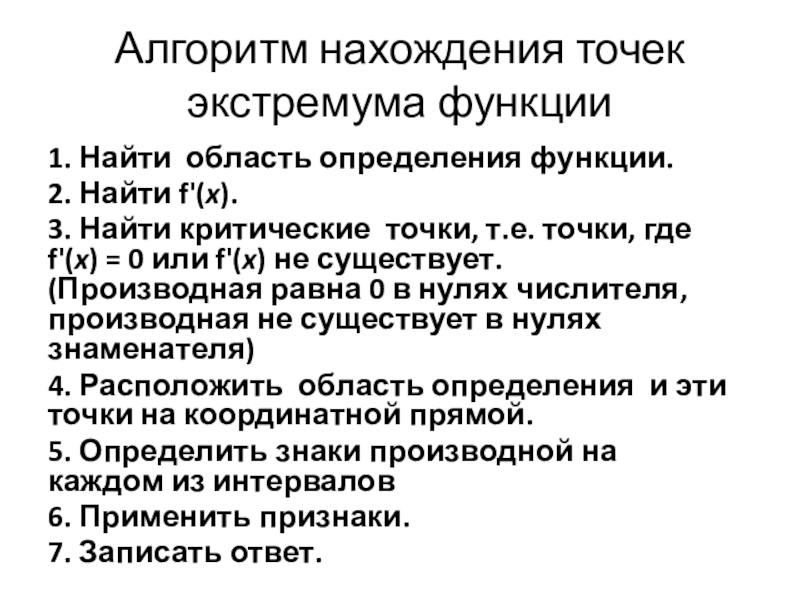 Алгоритм нахождения точек экстремума функции

1. Найти область определения функции.

2. Найти $f'(x)$.

3. Найти критические точки, т.е. точки, где $f'(x) = 0$ или $f'(x)$ не существует. (Производная равна 0 в нулях числителя, производная не существует в нулях знаменателя)

4. Расположить область определения и эти точки на координатной прямой.

5. Определить знаки производной на каждом из интервалов

6. Применить признаки.

7. Записать ответ.